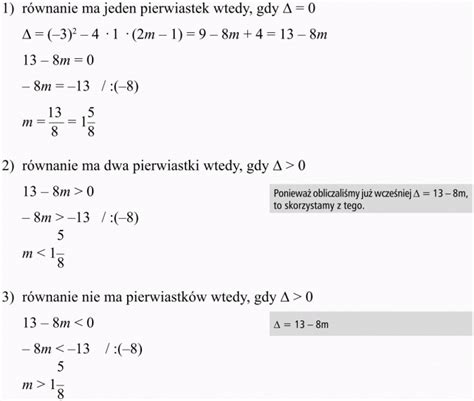 1) równanie ma jeden pierwiastek wtedy, gdy $\Delta = 0$

$\Delta = (-3)^2 - 4 \cdot 1 \cdot (2m - 1) = 9 - 8m + 4 = 13 - 8m$

$13 - 8m = 0$

$-8m = -13 \quad / :(-8)$

$m = \frac{13}{8} = 1\frac{5}{8}$

2) równanie ma dwa pierwiastki wtedy, gdy $\Delta > 0$

$13 - 8m > 0$

Ponieważ obliczaliśmy już wcześniej $\Delta = 13 - 8m$, to skorzystamy z tego.

$-8m > -13 \quad / :(-8)$

$m < 1\frac{5}{8}$

3) równanie nie ma pierwiastków wtedy, gdy $\Delta > 0$

$13 - 8m < 0$

$\Delta = 13 - 8m$

$-8m < -13 \quad / :(-8)$

$m > 1\frac{5}{8}$